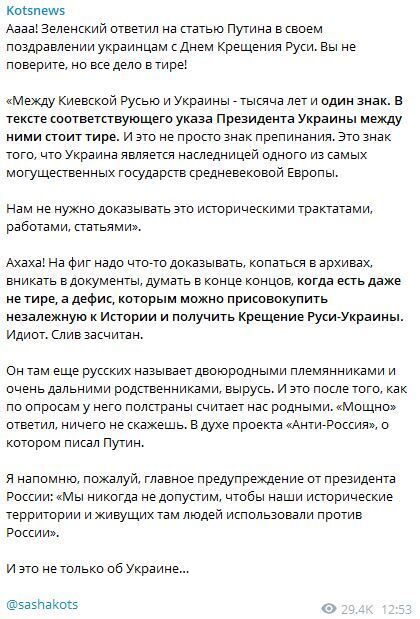 Kotsnews
Аааа! Зеленский ответил на статью Путина в своем поздравлении украинцам с Днем Крещения Руси. Вы не поверите, но все дело в тире!

«Между Киевской Русью и Украины - тысяча лет и один знак. В тексте соответствующего указа Президента Украины между ними стоит тире. И это не просто знак препинания. Это знак того, что Украина является наследницей одного из самых могущественных государств средневековой Европы.

Нам не нужно доказывать это историческими трактатами, работами, статьями».

Ахаха! На фиг надо что-то доказывать, копаться в архивах, вникать в документы, думать в конце концов, когда есть даже не тире, а дефис, которым можно присовокупить незалежную к Истории и получить Крещение Руси-Украины. Идиот. Слив засчитан.

Он там еще русских называет двоюродными племянниками и очень дальними родственниками, вырусь. И это после того, как по опросам у него полстраны считает нас родными. «Мощно» ответил, ничего не скажешь. В духе проекта «Анти-Россия», о котором писал Путин.

Я напомню, пожалуй, главное предупреждение от президента России: «Мы никогда не допустим, чтобы наши исторические территории и живущих там людей использовали против России».

И это не только об Украине...

@sashakots
29.4K 12:53